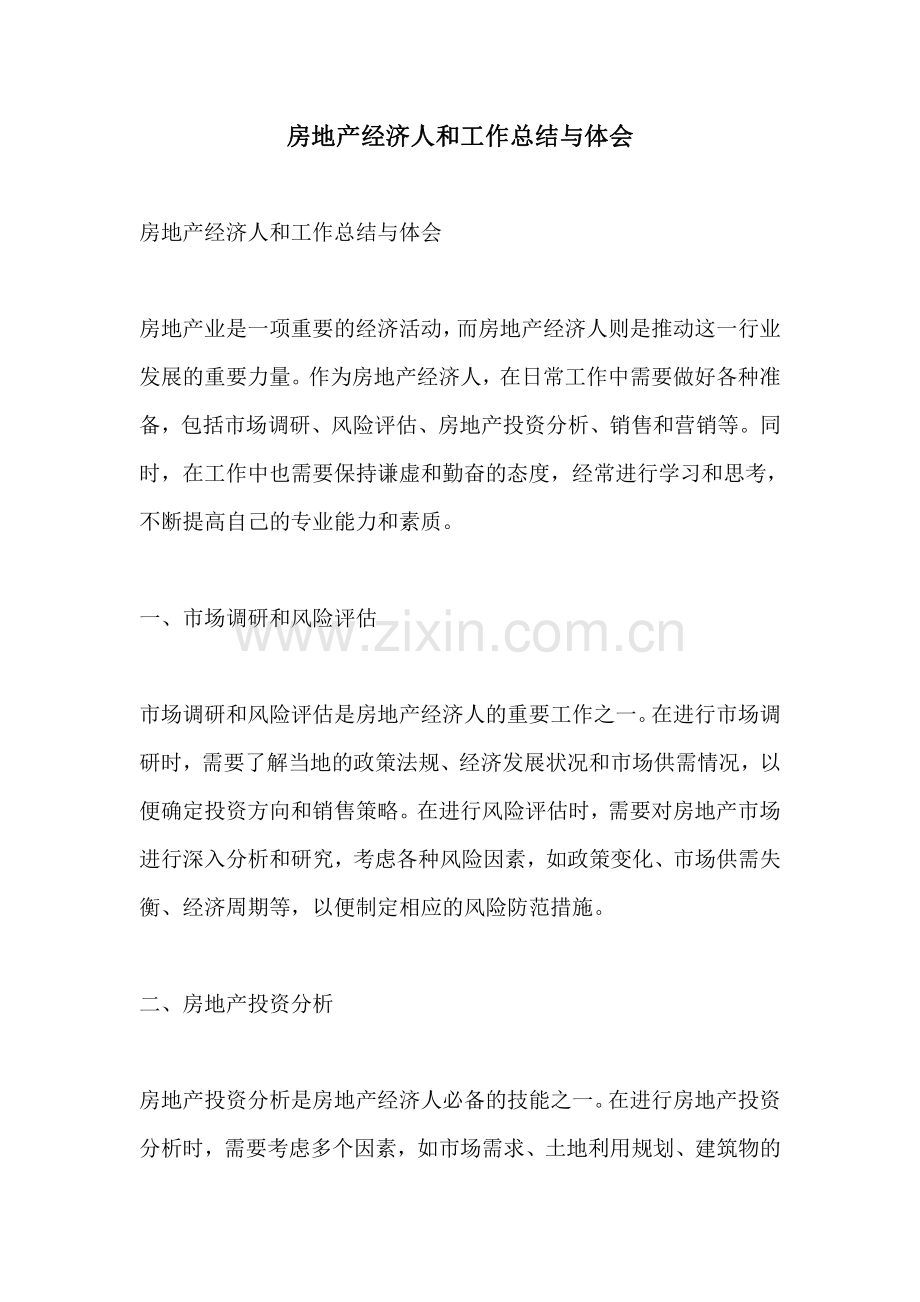 房地产经济人和工作总结与体会

房地产经济人和工作总结与体会

房地产业是一项重要的经济活动，而房地产经济人则是推动这一行业发展的重要力量。作为房地产经济人，在日常工作中需要做好各种准备，包括市场调研、风险评估、房地产投资分析、销售和营销等。同时，在工作中也需要保持谦虚和勤奋的态度，经常进行学习和思考，不断提高自己的专业能力和素质。

一、市场调研和风险评估

www.zixin.com.cn

市场调研和风险评估是房地产经济人的重要工作之一。在进行市场调研时，需要了解当地的政策法规、经济发展状况和市场供需情况，以便确定投资方向和销售策略。在进行风险评估时，需要对房地产市场进行深入分析和研究，考虑各种风险因素，如政策变化、市场供需失衡、经济周期等，以便制定相应的风险防范措施。

二、房地产投资分析

房地产投资分析是房地产经济人必备的技能之一。在进行房地产投资分析时，需要考虑多个因素，如市场需求、土地利用规划、建筑物的